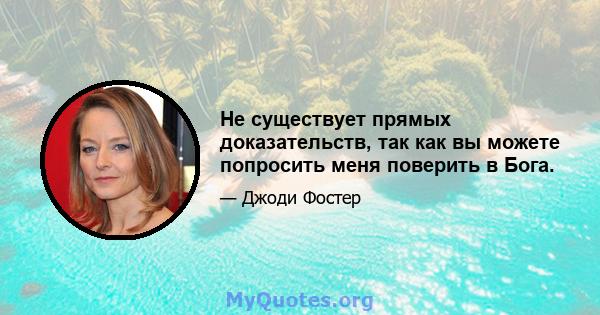 Не существует прямых доказательств, так как вы можете попросить меня поверить в Бога.

— Джоди Фостер

MyQuotes.org